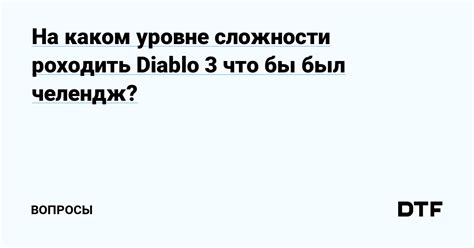 На каком уровне сложности роходить Diablo 3 что бы был челендж?

ВОПРОСЫ

DTF